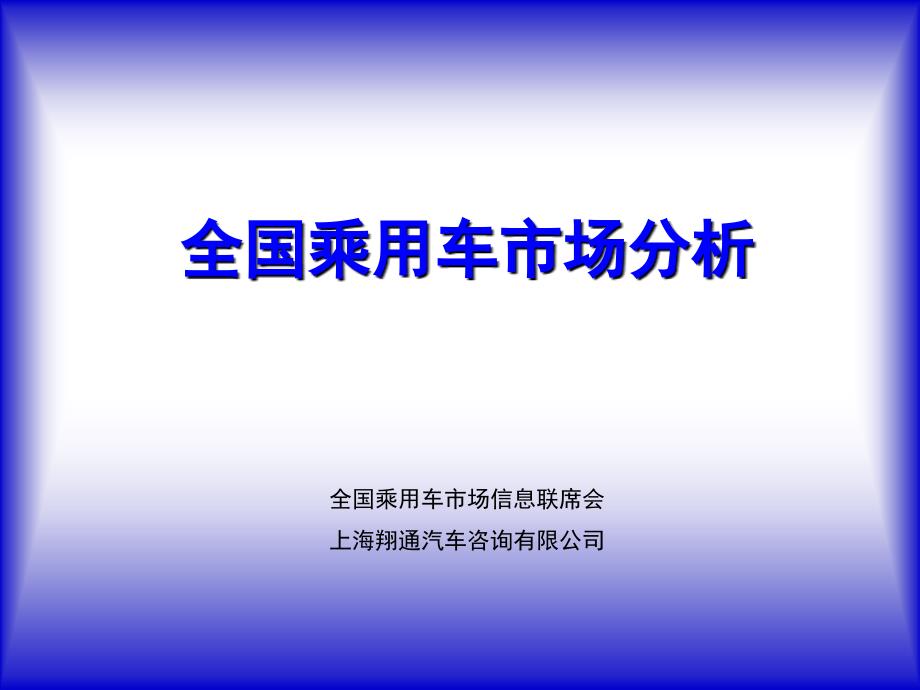 全国乘用车市场分析

全国乘用车市场信息联席会
上海翔通汽车咨询有限公司